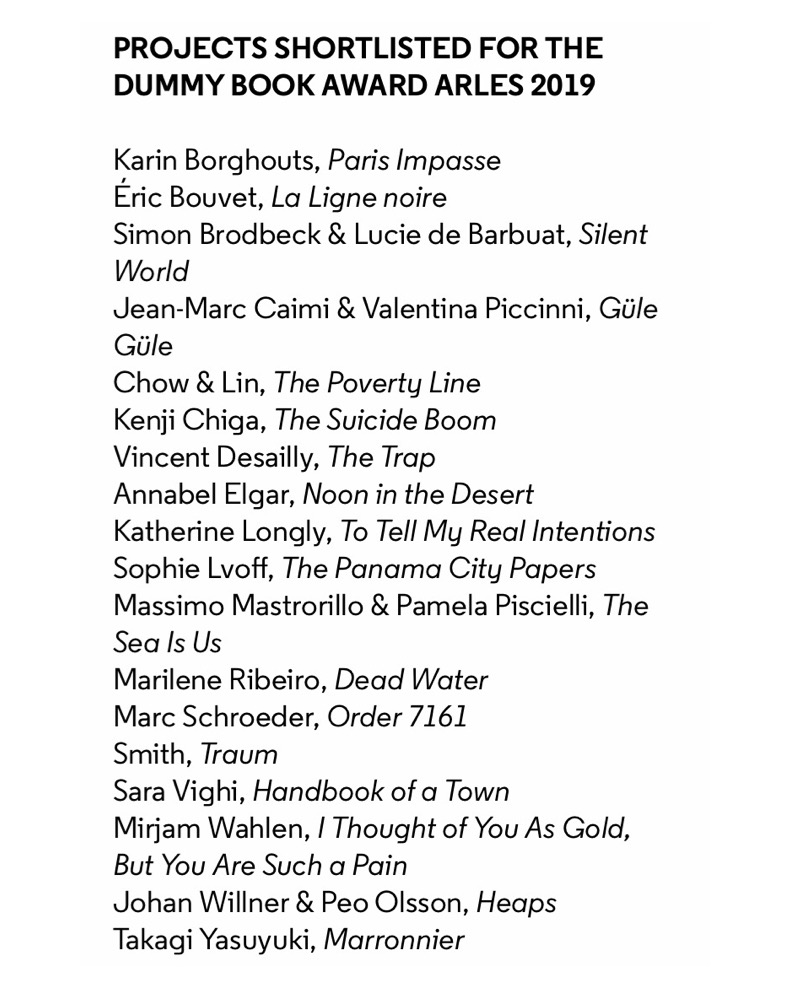 PROJECTS SHORTLISTED FOR THE DUMMY BOOK AWARD ARLES 2019

Karin Borghouts, Paris Impasse
Éric Bouvet, La Ligne noire
Simon Brodbeck & Lucie de Barbuat, Silent World
Jean-Marc Caimi & Valentina Piccinni, Güle Güle
Chow & Lin, The Poverty Line
Kenji Chiga, The Suicide Boom
Vincent Desailly, The Trap
Annabel Elgar, Noon in the Desert
Katherine Longly, To Tell My Real Intentions
Sophie Lvoff, The Panama City Papers
Massimo Mastrorillo & Pamela Piscielli, The Sea Is Us
Marilene Ribeiro, Dead Water
Marc Schroeder, Order 7161
Smith, Traum
Sara Vighi, Handbook of a Town
Mirjam Wahlen, I Thought of You As Gold, But You Are Such a Pain
Johan Willner & Peo Olsson, Heaps
Takagi Yasuyuki, Marronnier